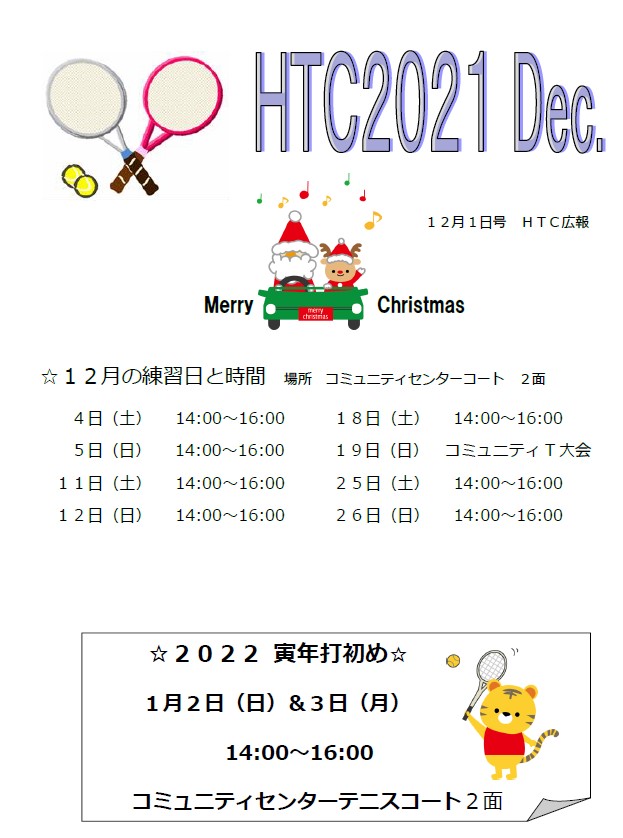 HTC2021 Dec.

12月1日号　HTC広報

Merry Christmas

☆12月の練習日と時間　場所　コミュニティセンターコート　2面

4日（土）　14:00~16:00
5日（日）　14:00~16:00
11日（土）　14:00~16:00
12日（日）　14:00~16:00

18日（土）　14:00~16:00
19日（日）　コミュニティT大会
25日（土）　14:00~16:00
26日（日）　14:00~16:00

☆2022 寅年打初め☆

1月2日（日）＆3日（月）

14:00~16:00

コミュニティセンターテニスコート2面